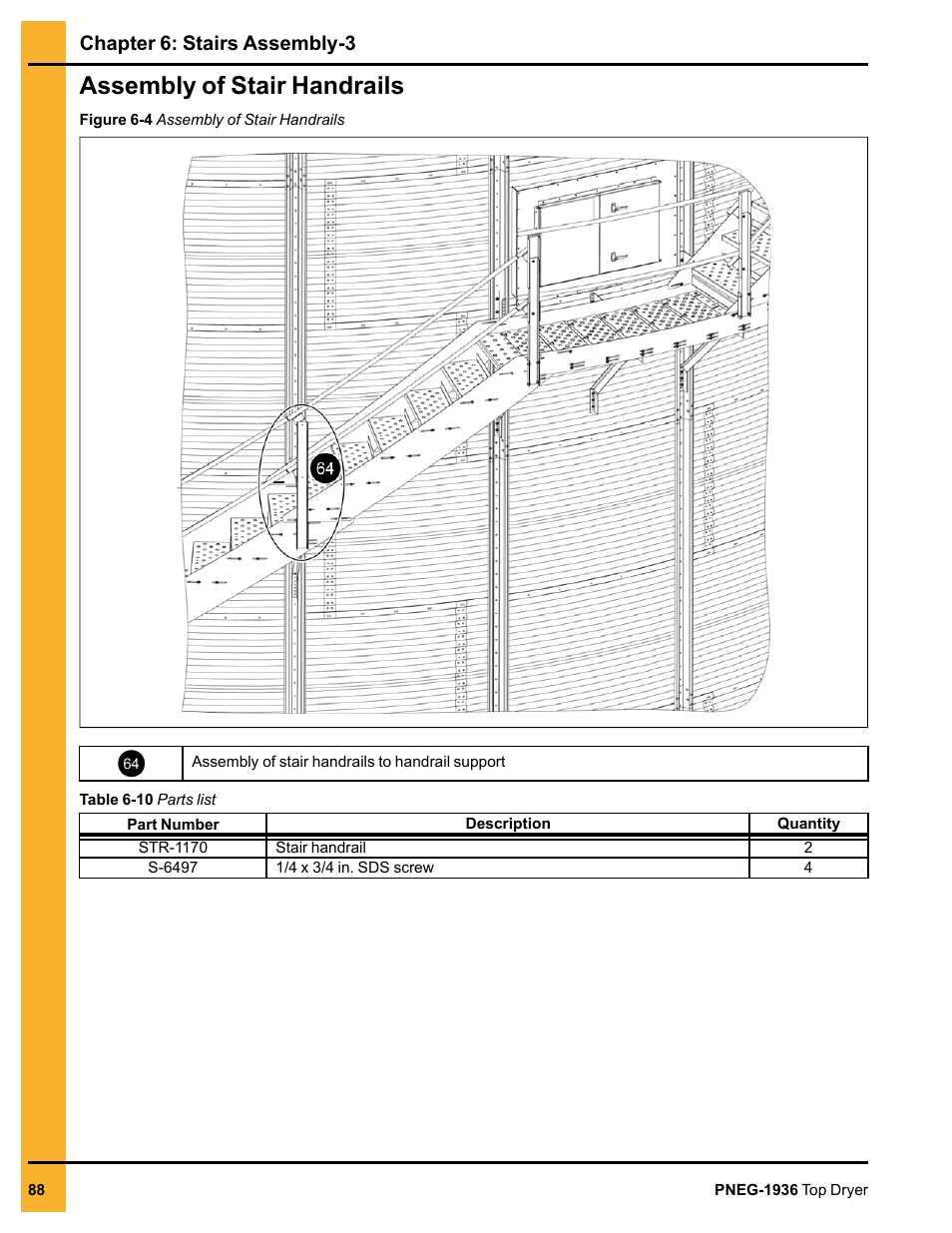 Chapter 6: Stairs Assembly-3

Assembly of Stair Handrails

Figure 6-4 Assembly of Stair Handrails

64

| 64 | Assembly of stair handrails to handrail support |
|---|---|

Table 6-10 Parts list

| Part Number | Description | Quantity |
|---|---|---|
| STR-1170 | Stair handrail | 2 |
| S-6497 | 1/4 x 3/4 in. SDS screw | 4 |

88

PNEG-1936 Top Dryer